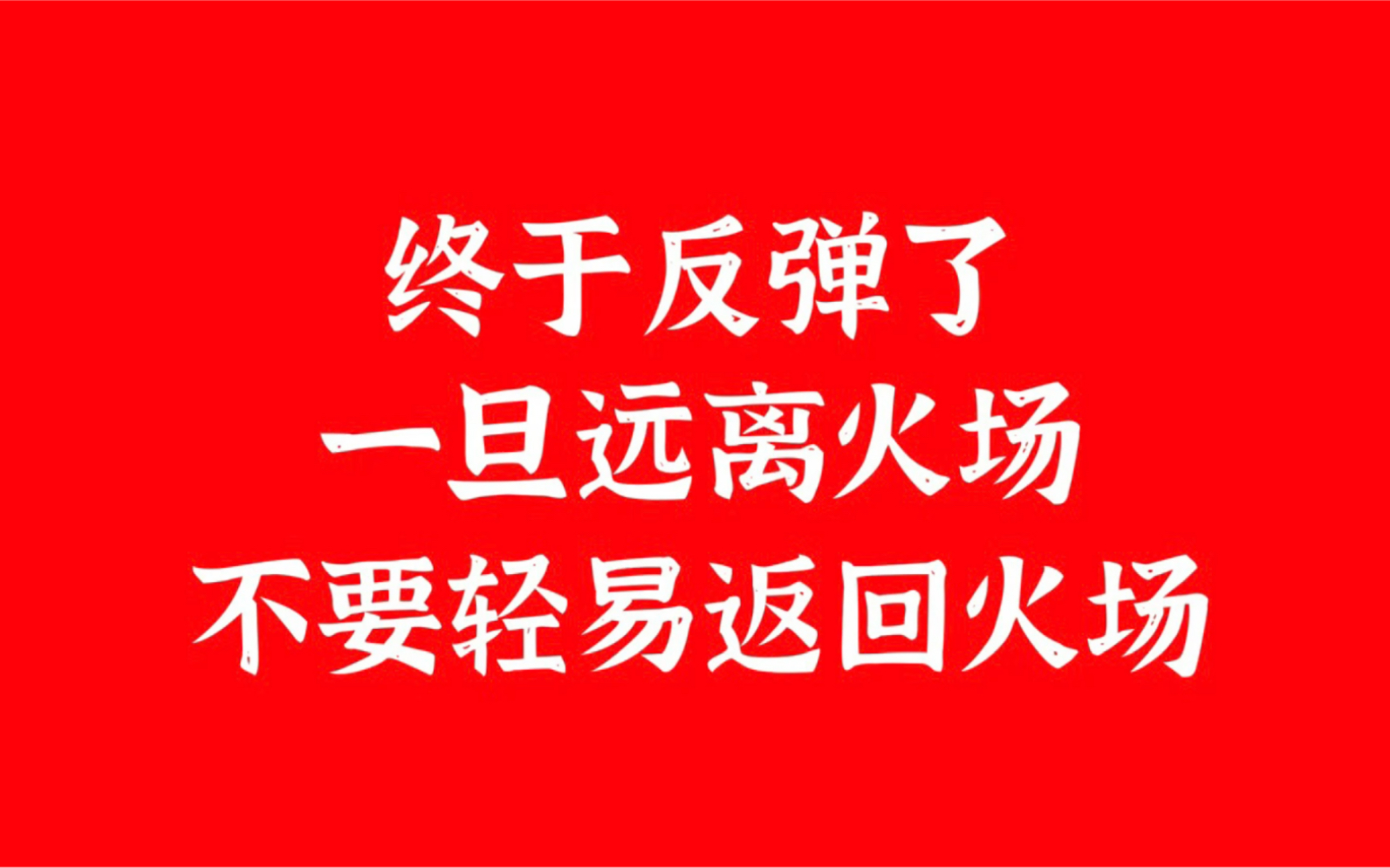 终于反弹了
一旦远离火场
不要轻易返回火场